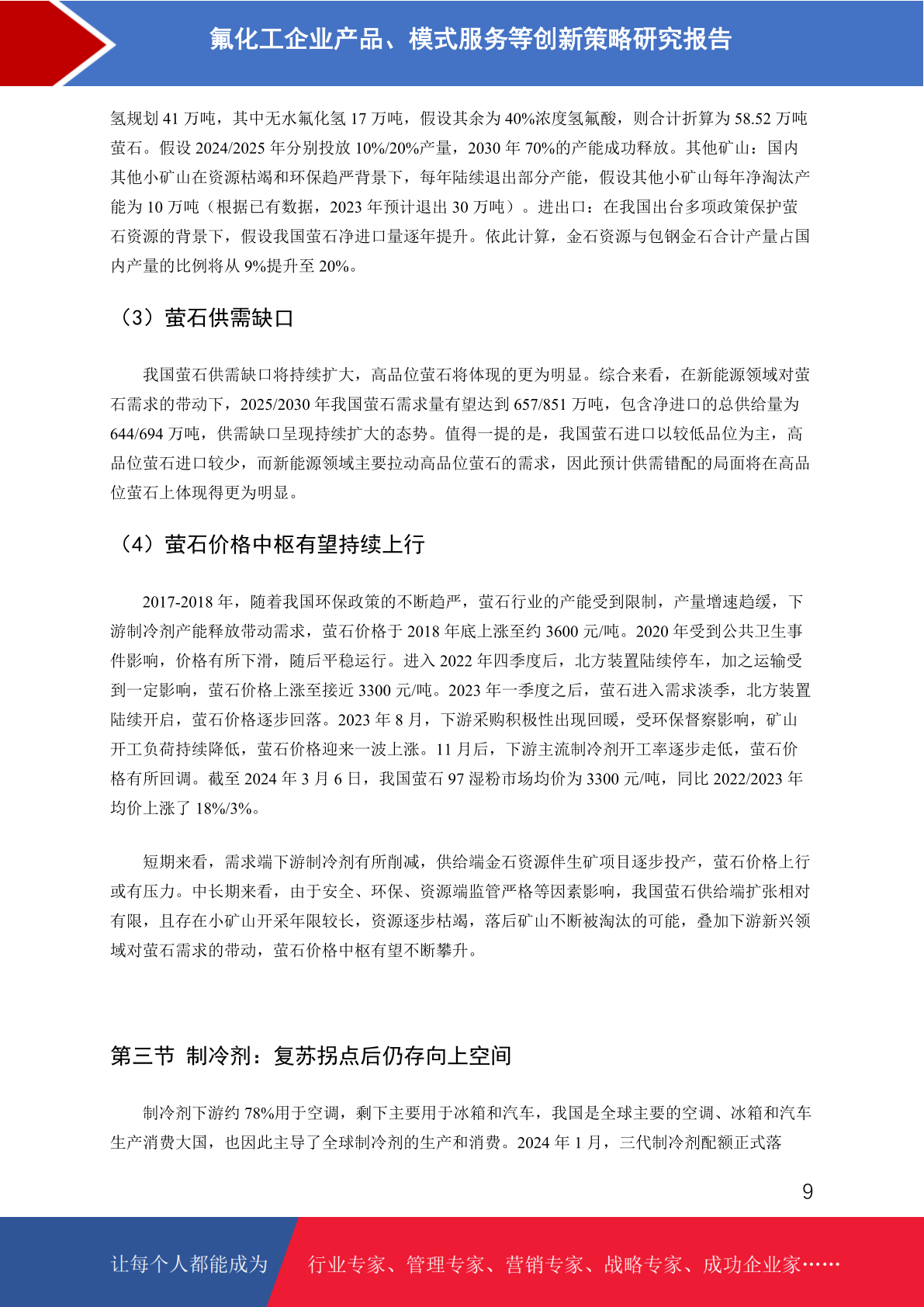 氟化工企业产品、模式服务等创新策略研究报告

氢规划 41 万吨，其中无水氟化氢 17 万吨，假设其余为 40%浓度氢氟酸，则合计折算为 58.52 万吨萤石。假设 2024/2025 年分别投放 10%/20%产量，2030 年 70%的产能成功释放。其他矿山：国内其他小矿山在资源枯竭和环保趋严背景下，每年陆续退出部分产能，假设其他小矿山每年净淘汰产能为 10 万吨（根据已有数据，2023 年预计退出 30 万吨）。进出口：在我国出台多项政策保护萤石资源的背景下，假设我国萤石净进口量逐年提升。依此计算，金石资源与包钢金石合计产量占国内产量的比例将从 9%提升至 20%。

（3）萤石供需缺口

我国萤石供需缺口将持续扩大，高品位萤石将体现的更为明显。综合来看，在新能源领域对萤石需求的带动下，2025/2030 年我国萤石需求量有望达到 657/851 万吨，包含净进口的总供给量为 644/694 万吨，供需缺口呈现持续扩大的态势。值得一提的是，我国萤石进口以较低品位为主，高品位萤石进口较少，而新能源领域主要拉动高品位萤石的需求，因此预计供需错配的局面将在高品位萤石上体现得更为明显。

（4）萤石价格中枢有望持续上行

2017-2018 年，随着我国环保政策的不断趋严，萤石行业的产能受到限制，产量增速趋缓，下游制冷剂产能释放带动需求，萤石价格于 2018 年底上涨至约 3600 元/吨。2020 年受到公共卫生事件影响，价格有所下滑，随后平稳运行。进入 2022 年四季度后，北方装置陆续停车，加之运输受到一定影响，萤石价格上涨至接近 3300 元/吨。2023 年一季度之后，萤石进入需求淡季，北方装置陆续开启，萤石价格逐步回落。2023 年 8 月，下游采购积极性出现回暖，受环保督察影响，矿山开工负荷持续降低，萤石价格迎来一波上涨。11 月后，下游主流制冷剂开工率逐步走低，萤石价格有所回调。截至 2024 年 3 月 6 日，我国萤石 97 湿粉市场均价为 3300 元/吨，同比 2022/2023 年均价上涨了 18%/3%。

短期来看，需求端下游制冷剂有所削减，供给端金石资源伴生矿项目逐步投产，萤石价格上行或有压力。中长期来看，由于安全、环保、资源端监管严格等因素影响，我国萤石供给端扩张相对有限，且存在小矿山开采年限较长，资源逐步枯竭，落后矿山不断被淘汰的可能，叠加下游新兴领域对萤石需求的带动，萤石价格中枢有望不断攀升。

第三节 制冷剂：复苏拐点后仍存向上空间

制冷剂下游约 78%用于空调，剩下主要用于冰箱和汽车，我国是全球主要的空调、冰箱和汽车生产消费大国，也因此主导了全球制冷剂的生产和消费。2024 年 1 月，三代制冷剂配额正式落

9

让每个人都能成为 行业专家、管理专家、营销专家、战略专家、成功企业家……